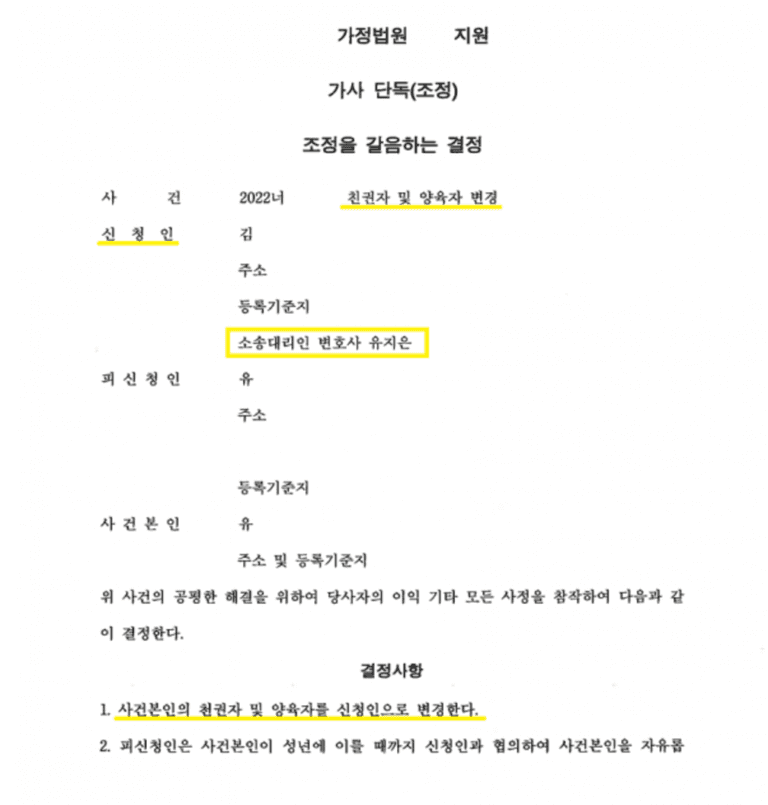 가정법원 지원

가사 단독(조정)

조정을 갈음하는 결정

사 건 2022너 친권자 및 양육자 변경

신 청 인 김

주소

등록기준지

소송대리인 변호사 유지은

피 신 청 인 유

주소

등록기준지

사 건 본 인 유

주소 및 등록기준지

위 사건의 공평한 해결을 위하여 당사자의 이익 기타 모든 사정을 참작하여 다음과 같이 결정한다.

결정사항

1. 사건본인의 친권자 및 양육자를 신청인으로 변경한다.

2. 피신청인은 사건본인이 성년에 이를 때까지 신청인과 협의하여 사건본인을 자유롭